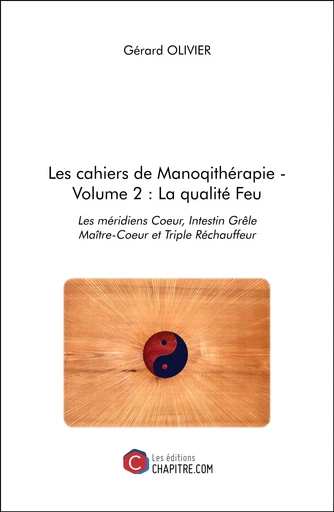 Gérard OLIVIER

Les cahiers de Manoqithérapie - Volume 2 : La qualité Feu

Les méridiens Coeur, Intestin Grêle Maître-Coeur et Triple Réchauffeur

C Les éditions CHAPITRE.COM